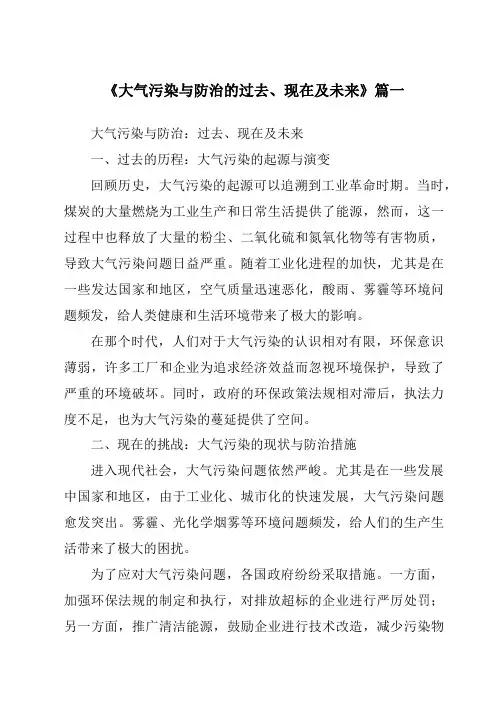 《大气污染与防治的过去、现在及未来》篇一

大气污染与防治：过去、现在及未来

一、过去的历程：大气污染的起源与演变

回顾历史，大气污染的起源可以追溯到工业革命时期。当时，煤炭的大量燃烧为工业生产和日常生活提供了能源，然而，这一过程中也释放了大量的粉尘、二氧化硫和氮氧化物等有害物质，导致大气污染问题日益严重。随着工业化进程的加快，尤其是在一些发达国家和地区，空气质量迅速恶化，酸雨、雾霾等环境问题频发，给人类健康和生活环境带来了极大的影响。

在那个时代，人们对于大气污染的认识相对有限，环保意识薄弱，许多工厂和企业为追求经济效益而忽视环境保护，导致了严重的环境破坏。同时，政府的环保政策法规相对滞后，执法力度不足，也为大气污染的蔓延提供了空间。

二、现在的挑战：大气污染的现状与防治措施

进入现代社会，大气污染问题依然严峻。尤其是在一些发展中国家和地区，由于工业化、城市化的快速发展，大气污染问题愈发突出。雾霾、光化学烟雾等环境问题频发，给人们的生产生活带来了极大的困扰。

为了应对大气污染问题，各国政府纷纷采取措施。一方面，加强环保法规的制定和执行，对排放超标的企业进行严厉处罚；另一方面，推广清洁能源，鼓励企业进行技术改造，减少污染物